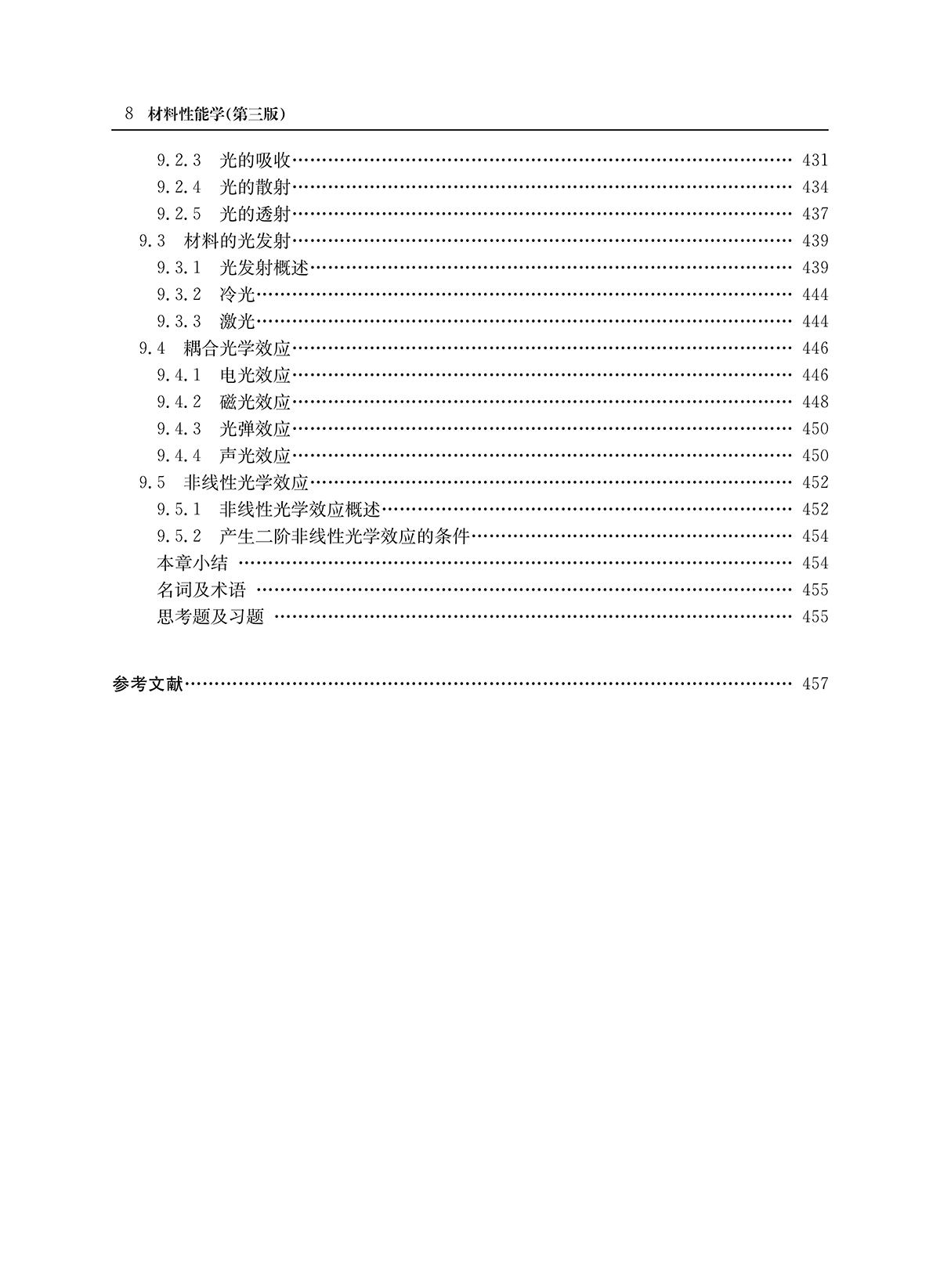 8 材料性能学(第三版)

9.2.3 光的吸收 …… 431
9.2.4 光的散射 …… 434
9.2.5 光的透射 …… 437
9.3 材料的光发射 …… 439
9.3.1 光发射概述 …… 439
9.3.2 冷光 …… 444
9.3.3 激光 …… 444
9.4 耦合光学效应 …… 446
9.4.1 电光效应 …… 446
9.4.2 磁光效应 …… 448
9.4.3 光弹效应 …… 450
9.4.4 声光效应 …… 450
9.5 非线性光学效应 …… 452
9.5.1 非线性光学效应概述 …… 452
9.5.2 产生二阶非线性光学效应的条件 …… 454
本章小结 …… 454
名词及术语 …… 455
思考题及习题 …… 455

参考文献 …… 457